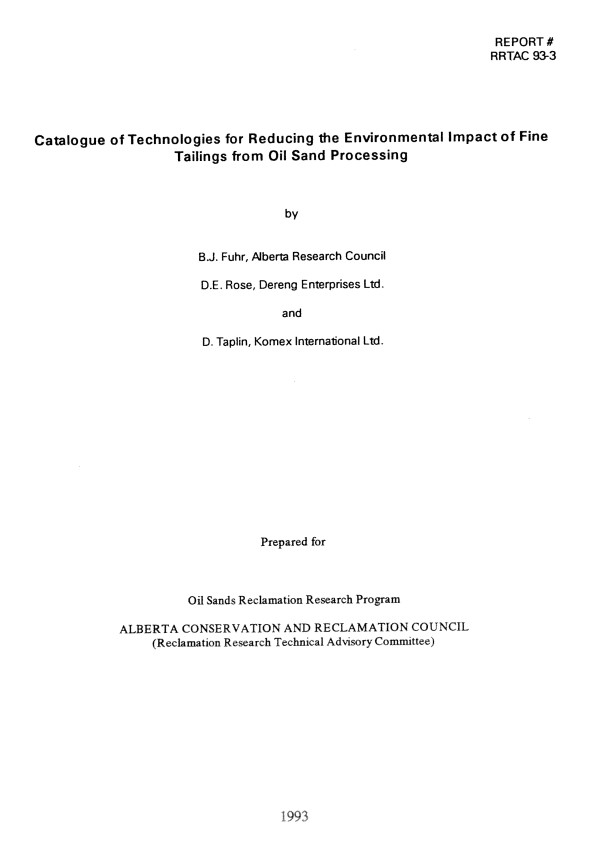 REPORT #
RRTAC 93-3

Catalogue of Technologies for Reducing the Environmental Impact of Fine Tailings from Oil Sand Processing

by

B.J. Fuhr, Alberta Research Council

D.E. Rose, Dereng Enterprises Ltd.

and

D. Taplin, Komex International Ltd.

Prepared for

Oil Sands Reclamation Research Program

ALBERTA CONSERVATION AND RECLAMATION COUNCIL
(Reclamation Research Technical Advisory Committee)

1993